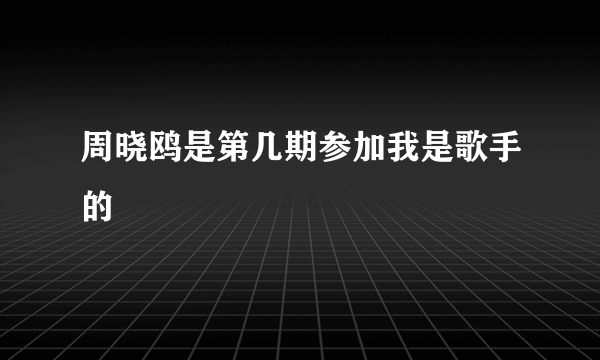 周晓鸥是第几期参加我是歌手的